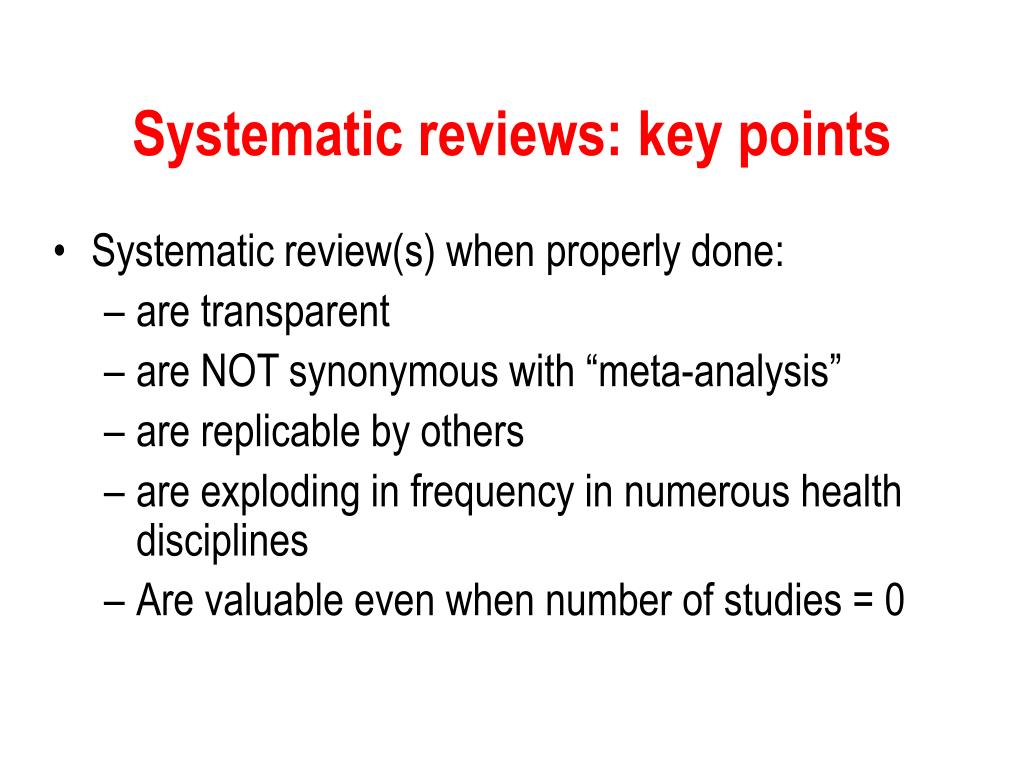 Systematic reviews: key points

• Systematic review(s) when properly done:
– are transparent
– are NOT synonymous with “meta-analysis”
– are replicable by others
– are exploding in frequency in numerous health disciplines
– Are valuable even when number of studies = 0